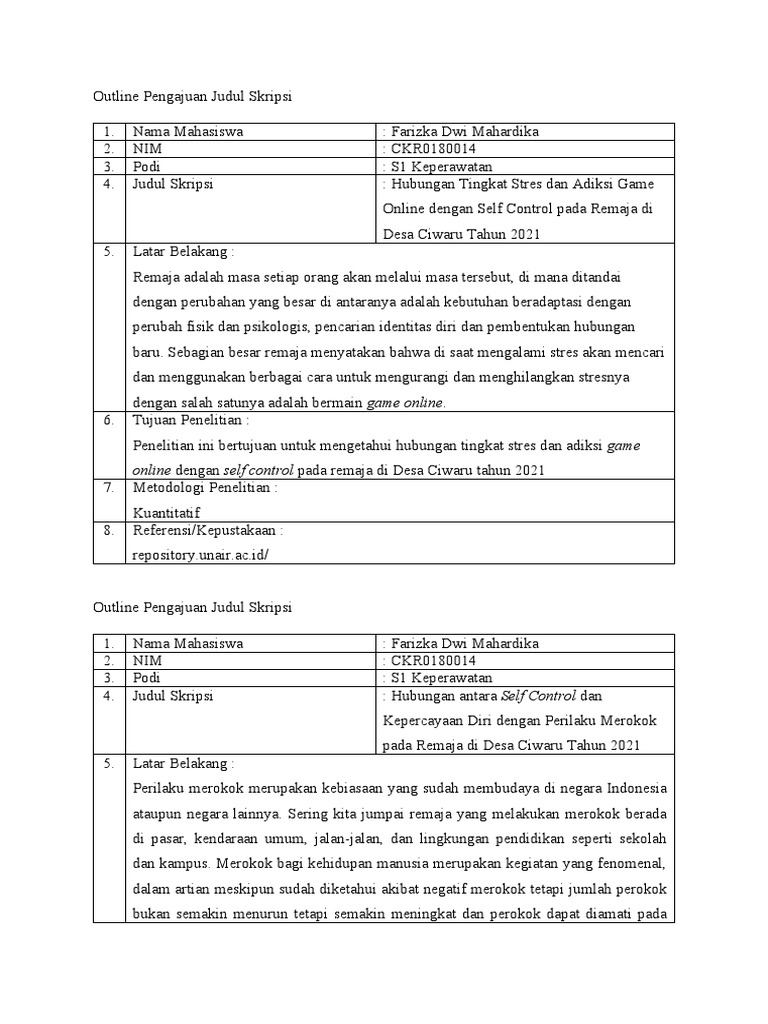 Outline Pengajuan Judul Skripsi

| 1. | Nama Mahasiswa | : Farizka Dwi Mahardika |
|---|---|---|
| 2. | NIM | : CKR0180014 |
| 3. | Podi | : S1 Keperawatan |
| 4. | Judul Skripsi | : Hubungan Tingkat Stres dan Adiksi Game Online dengan Self Control pada Remaja di Desa Ciwaru Tahun 2021 |
| 5. | Latar Belakang : Remaja adalah masa setiap orang akan melalui masa tersebut, di mana ditandai dengan perubahan yang besar di antaranya adalah kebutuhan beradaptasi dengan perubah fisik dan psikologis, pencarian identitas diri dan pembentukan hubungan baru. Sebagian besar remaja menyatakan bahwa di saat mengalami stres akan mencari dan menggunakan berbagai cara untuk mengurangi dan menghilangkan stresnya dengan salah satunya adalah bermain game online. | |
| 6. | Tujuan Penelitian : Penelitian ini bertujuan untuk mengetahui hubungan tingkat stres dan adiksi game online dengan self control pada remaja di Desa Ciwaru tahun 2021 | |
| 7. | Metodologi Penelitian : Kuantitatif | |
| 8. | Referensi/Kepustakaan : repository.unair.ac.id/ | |

Outline Pengajuan Judul Skripsi

| 1. | Nama Mahasiswa | : Farizka Dwi Mahardika |
|---|---|---|
| 2. | NIM | : CKR0180014 |
| 3. | Podi | : S1 Keperawatan |
| 4. | Judul Skripsi | : Hubungan antara Self Control dan Kepercayaan Diri dengan Perilaku Merokok pada Remaja di Desa Ciwaru Tahun 2021 |
| 5. | Latar Belakang : Perilaku merokok merupakan kebiasaan yang sudah membudaya di negara Indonesia ataupun negara lainnya. Sering kita jumpai remaja yang melakukan merokok berada di pasar, kendaraan umum, jalan-jalan, dan lingkungan pendidikan seperti sekolah dan kampus. Merokok bagi kehidupan manusia merupakan kegiatan yang fenomenal, dalam artian meskipun sudah diketahui akibat negatif merokok tetapi jumlah perokok bukan semakin menurun tetapi semakin meningkat dan perokok dapat diamati pada | |